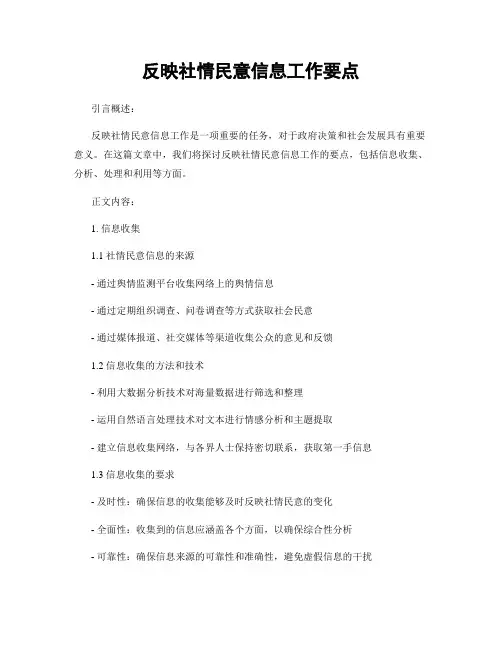 反映社情民意信息工作要点

引言概述：

反映社情民意信息工作是一项重要的任务，对于政府决策和社会发展具有重要意义。在这篇文章中，我们将探讨反映社情民意信息工作的要点，包括信息收集、分析、处理和利用等方面。

正文内容：

1. 信息收集

1.1 社情民意信息的来源

- 通过舆情监测平台收集网络上的舆情信息

- 通过定期组织调查、问卷调查等方式获取社会民意

- 通过媒体报道、社交媒体等渠道收集公众的意见和反馈

1.2 信息收集的方法和技术

- 利用大数据分析技术对海量数据进行筛选和整理

- 运用自然语言处理技术对文本进行情感分析和主题提取

- 建立信息收集网络，与各界人士保持密切联系，获取第一手信息

1.3 信息收集的要求

- 及时性：确保信息的收集能够及时反映社情民意的变化

- 全面性：收集到的信息应涵盖各个方面，以确保综合性分析

- 可靠性：确保信息来源的可靠性和准确性，避免虚假信息的干扰